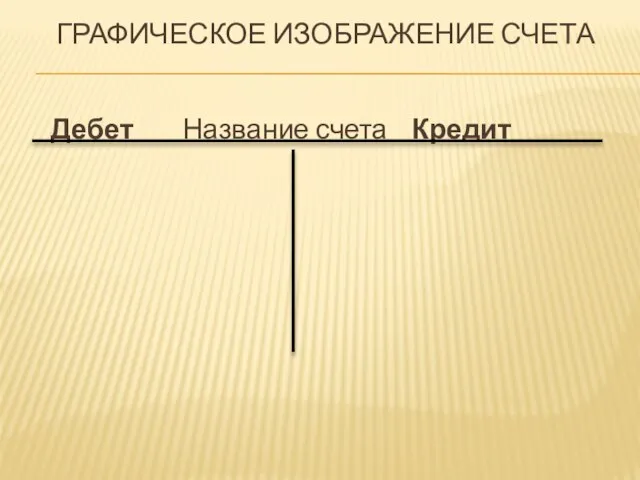 ГРАФИЧЕСКОЕ ИЗОБРАЖЕНИЕ СЧЕТА

Дебет Название счета Кредит